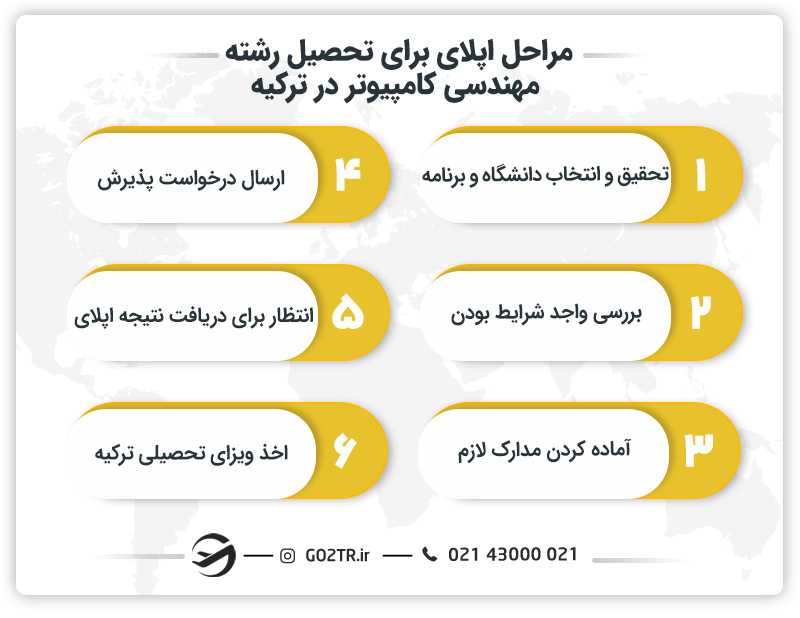 مراحل اپلای برای تحصیل رشته مهندسی کامپیوتر در ترکیه

۱ تحقیق و انتخاب دانشگاه و برنامه

۲ بررسی واجد شرایط بودن

۳ آماده کردن مدارک لازم

۴ ارسال درخواست پذیرش

۵ انتظار برای دریافت نتیجه اپلای

۶ اخذ ویزای تحصیلی ترکیه

GO2TR.ir 021 43000 021